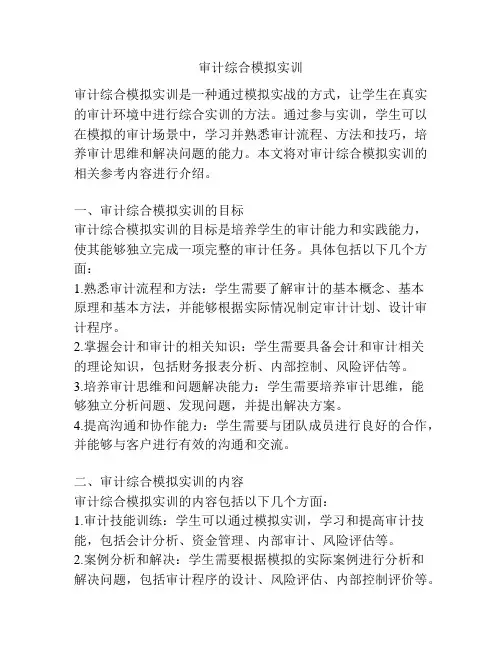 审计综合模拟实训

审计综合模拟实训是一种通过模拟实战的方式，让学生在真实的审计环境中进行综合实训的方法。通过参与实训，学生可以在模拟的审计场景中，学习并熟悉审计流程、方法和技巧，培养审计思维和解决问题的能力。本文将对审计综合模拟实训的相关参考内容进行介绍。

一、审计综合模拟实训的目标
审计综合模拟实训的目标是培养学生的审计能力和实践能力，使其能够独立完成一项完整的审计任务。具体包括以下几个方面：
1.熟悉审计流程和方法：学生需要了解审计的基本概念、基本原理和基本方法，并能够根据实际情况制定审计计划、设计审计程序。
2.掌握会计和审计的相关知识：学生需要具备会计和审计相关的理论知识，包括财务报表分析、内部控制、风险评估等。
3.培养审计思维和问题解决能力：学生需要培养审计思维，能够独立分析问题、发现问题，并提出解决方案。
4.提高沟通和协作能力：学生需要与团队成员进行良好的合作，并能够与客户进行有效的沟通和交流。

二、审计综合模拟实训的内容
审计综合模拟实训的内容包括以下几个方面：
1.审计技能训练：学生可以通过模拟实训，学习和提高审计技能，包括会计分析、资金管理、内部审计、风险评估等。
2.案例分析和解决：学生需要根据模拟的实际案例进行分析和解决问题，包括审计程序的设计、风险评估、内部控制评价等。